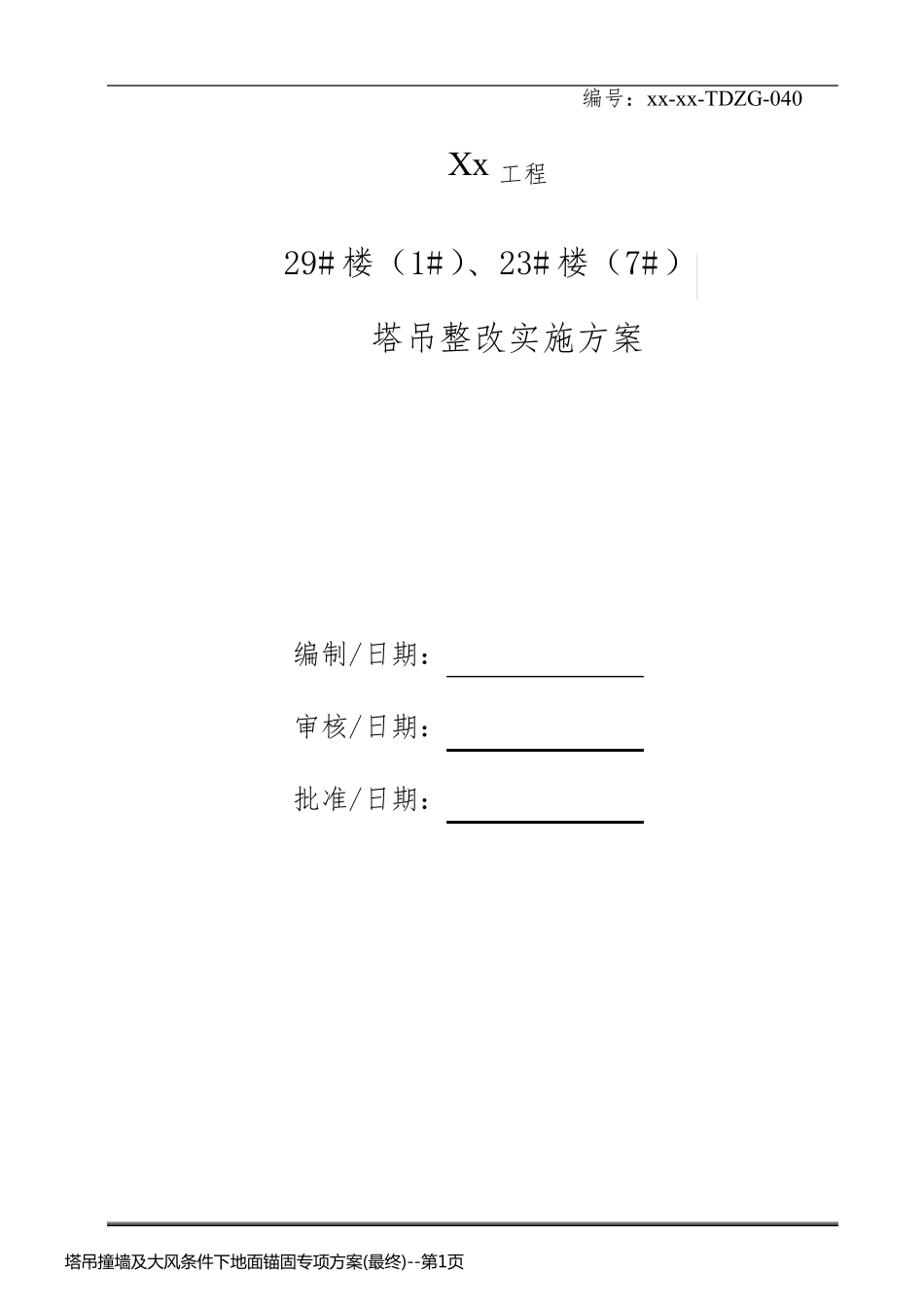 编号：xx-xx-TDZG-040

Xx工程

29#楼（1#）、23#楼（7#）

塔吊整改实施方案

编制/日期：____

审核/日期：____

批准/日期：____

塔吊撞墙及大风条件下地面锚固专项方案(最终)--第1页